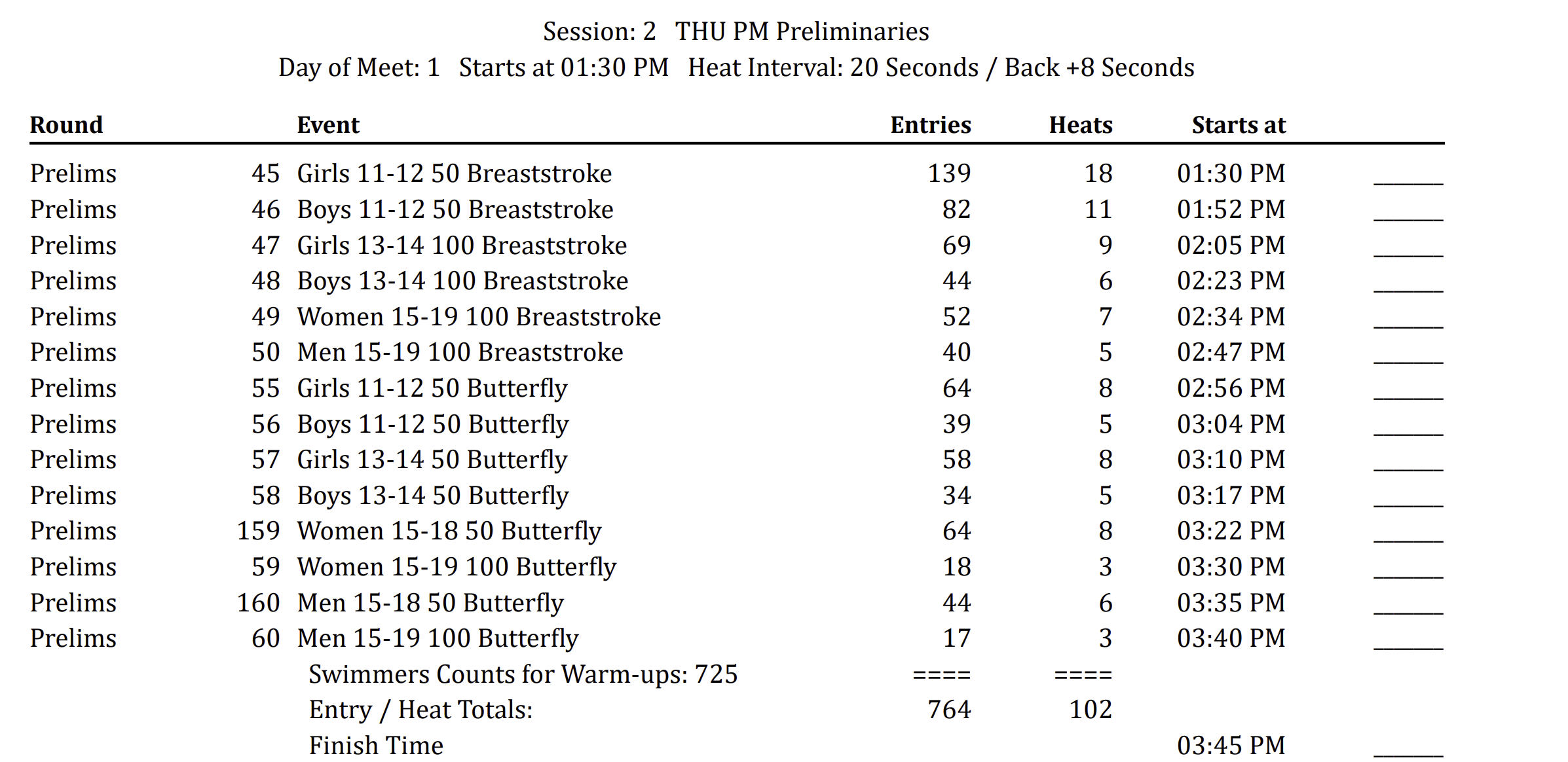 Session: 2 THU PM Preliminaries
Day of Meet: 1 Starts at 01:30 PM Heat Interval: 20 Seconds / Back +8 Seconds

| Round | | Event | Entries | Heats | Starts at | |
|---|---|---|---|---|---|---|
| Prelims | 45 | Girls 11-12 50 Breaststroke | 139 | 18 | 01:30 PM | ______ |
| Prelims | 46 | Boys 11-12 50 Breaststroke | 82 | 11 | 01:52 PM | ______ |
| Prelims | 47 | Girls 13-14 100 Breaststroke | 69 | 9 | 02:05 PM | ______ |
| Prelims | 48 | Boys 13-14 100 Breaststroke | 44 | 6 | 02:23 PM | ______ |
| Prelims | 49 | Women 15-19 100 Breaststroke | 52 | 7 | 02:34 PM | ______ |
| Prelims | 50 | Men 15-19 100 Breaststroke | 40 | 5 | 02:47 PM | ______ |
| Prelims | 55 | Girls 11-12 50 Butterfly | 64 | 8 | 02:56 PM | ______ |
| Prelims | 56 | Boys 11-12 50 Butterfly | 39 | 5 | 03:04 PM | ______ |
| Prelims | 57 | Girls 13-14 50 Butterfly | 58 | 8 | 03:10 PM | ______ |
| Prelims | 58 | Boys 13-14 50 Butterfly | 34 | 5 | 03:17 PM | ______ |
| Prelims | 159 | Women 15-18 50 Butterfly | 64 | 8 | 03:22 PM | ______ |
| Prelims | 59 | Women 15-19 100 Butterfly | 18 | 3 | 03:30 PM | ______ |
| Prelims | 160 | Men 15-18 50 Butterfly | 44 | 6 | 03:35 PM | ______ |
| Prelims | 60 | Men 15-19 100 Butterfly | 17 | 3 | 03:40 PM | ______ |
| | | Swimmers Counts for Warm-ups: 725 | ==== | ==== | | |
| | | Entry / Heat Totals: | 764 | 102 | | |
| | | Finish Time | | | 03:45 PM | ______ |